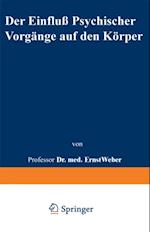 Der Einfluß Psychischer Vorgänge auf den Körper

von

Professor Dr. med. ErnstWeber

Springer